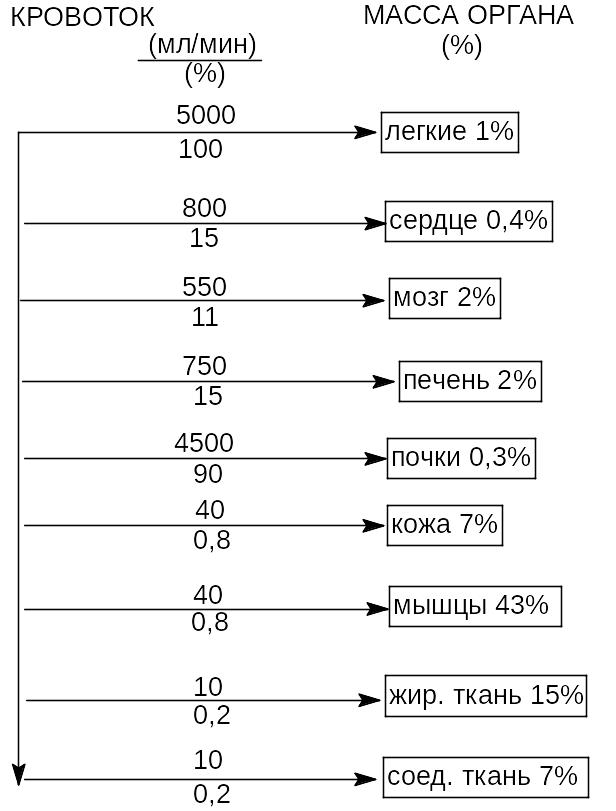 КРОВОТОК
(мл/мин)
(%)

МАССА ОРГАНА
(%)

5000
100
легкие 1%

800
15
сердце 0,4%

550
11
мозг 2%

750
15
печень 2%

4500
90
почки 0,3%

40
0,8
кожа 7%

40
0,8
мышцы 43%

10
0,2
жир. ткань 15%

10
0,2
соед. ткань 7%